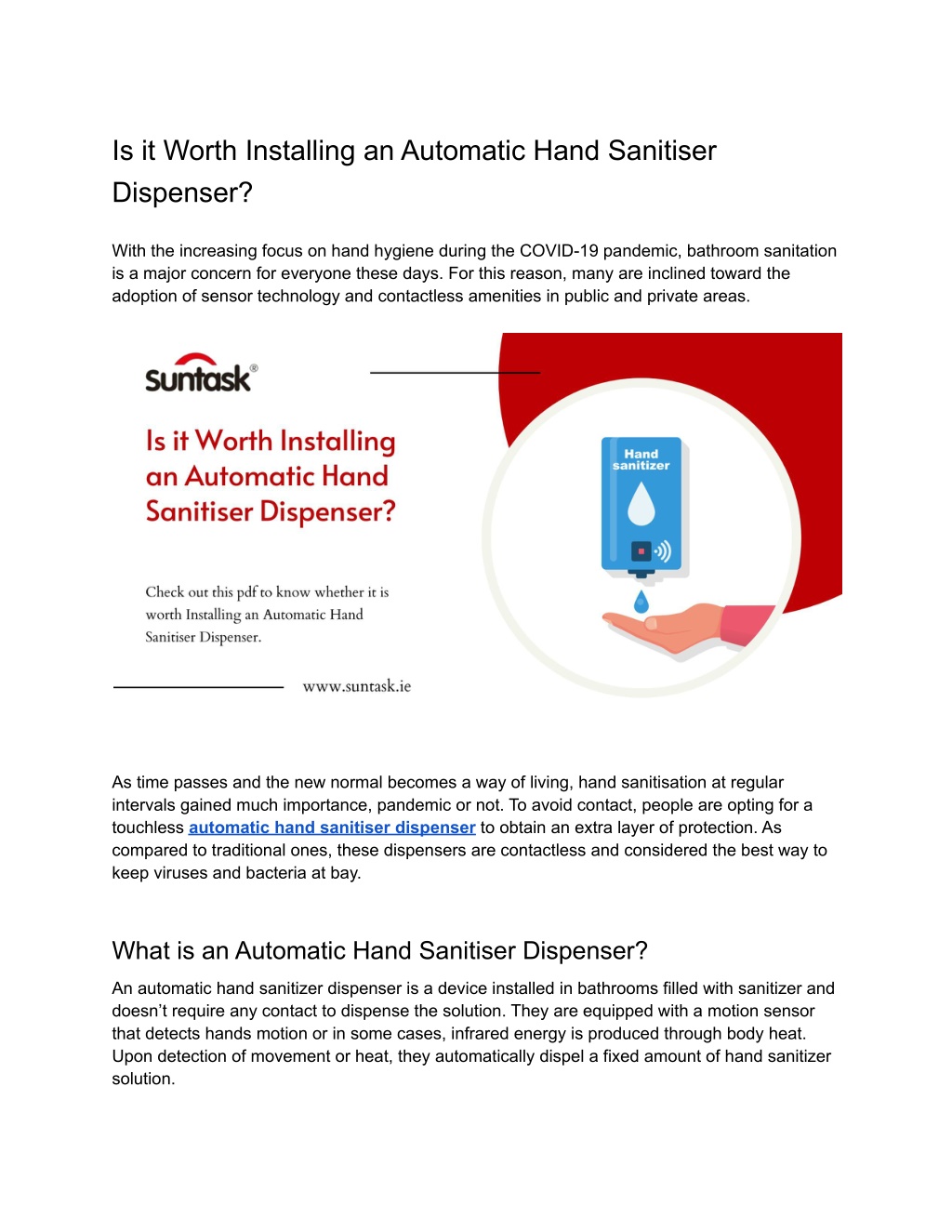 Is it Worth Installing an Automatic Hand Sanitiser Dispenser?

With the increasing focus on hand hygiene during the COVID-19 pandemic, bathroom sanitation is a major concern for everyone these days. For this reason, many are inclined toward the adoption of sensor technology and contactless amenities in public and private areas.

suntask®

Is it Worth Installing an Automatic Hand Sanitiser Dispenser?

Check out this pdf to know whether it is worth Installing an Automatic Hand Sanitiser Dispenser.

www.suntask.ie

Hand sanitizer

As time passes and the new normal becomes a way of living, hand sanitisation at regular intervals gained much importance, pandemic or not. To avoid contact, people are opting for a touchless automatic hand sanitiser dispenser to obtain an extra layer of protection. As compared to traditional ones, these dispensers are contactless and considered the best way to keep viruses and bacteria at bay.

What is an Automatic Hand Sanitiser Dispenser?

An automatic hand sanitizer dispenser is a device installed in bathrooms filled with sanitizer and doesn't require any contact to dispense the solution. They are equipped with a motion sensor that detects hands motion or in some cases, infrared energy is produced through body heat. Upon detection of movement or heat, they automatically dispel a fixed amount of hand sanitizer solution.